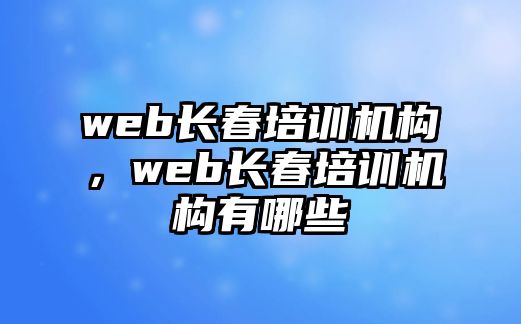 web长春培训机构，web长春培训机构有哪些